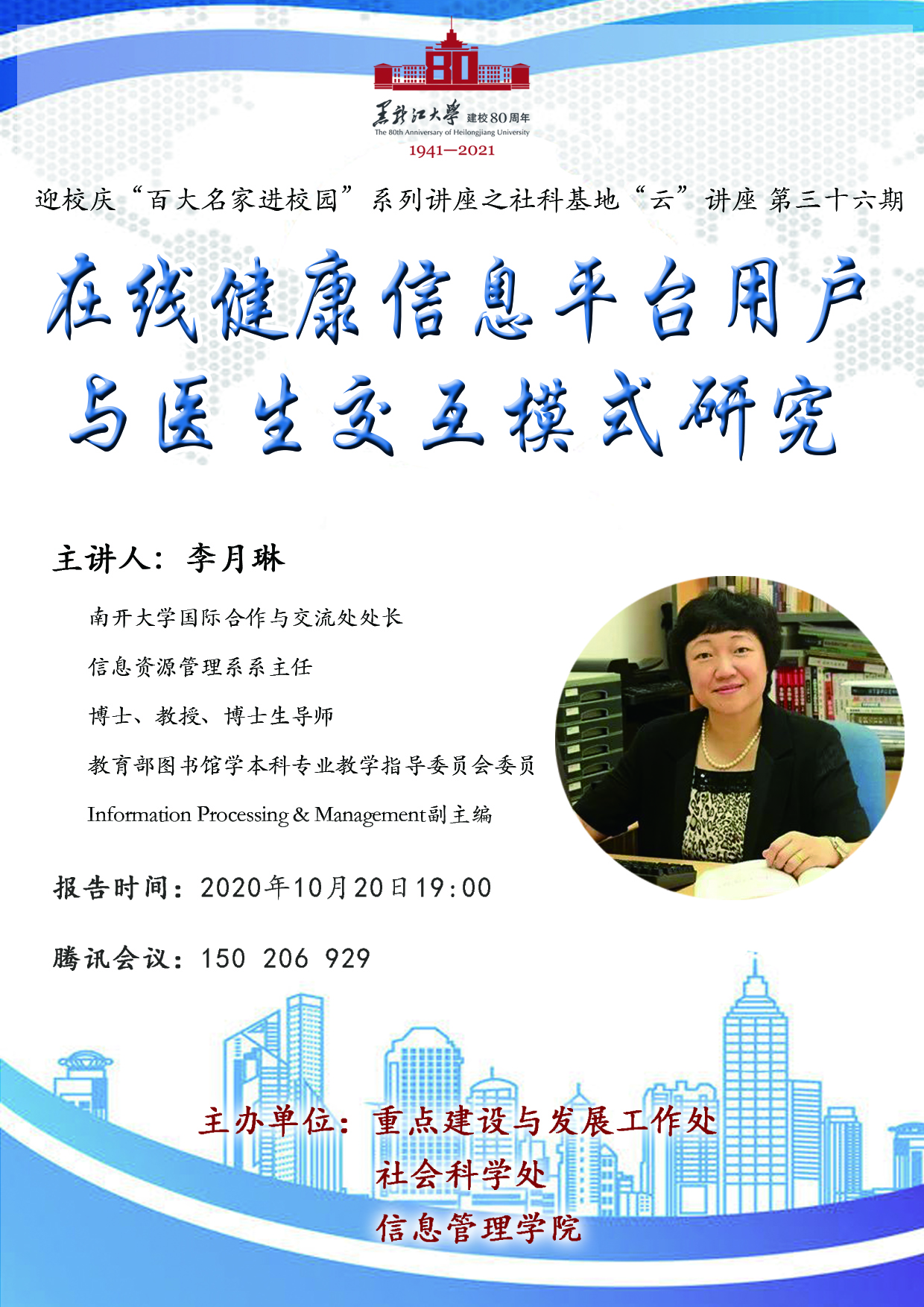 80

黑龙江大学 建校80周年
The 80th Anniversary of Heilongjiang University
1941—2021

迎校庆“百大名家进校园”系列讲座之社科基地“云”讲座 第三十六期

在线健康信息平台用户与医生交互模式研究

主讲人：李月琳

南开大学国际合作与交流处处长

信息资源管理系系主任

博士、教授、博士生导师

教育部图书馆学本科专业教学指导委员会委员

Information Processing & Management副主编

报告时间：2020年10月20日19:00

腾讯会议：150 206 929

主办单位：重点建设与发展工作处
社会科学处
信息管理学院